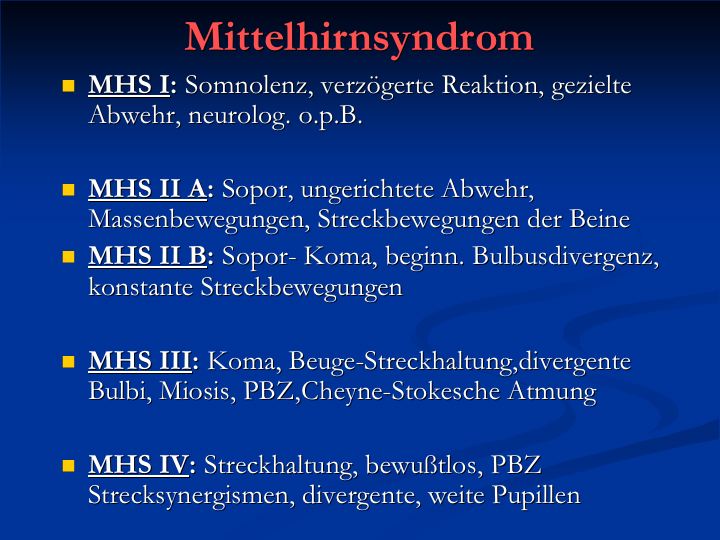 Mittelhirnsyndrom

MHS I: Somnolenz, verzögerte Reaktion, gezielte Abwehr, neurolog. o.p.B.

MHS II A: Sopor, ungerichtete Abwehr, Massenbewegungen, Streckbewegungen der Beine

MHS II B: Sopor- Koma, beginn. Bulbusdivergenz, konstante Streckbewegungen

MHS III: Koma, Beuge-Streckhaltung,divergente Bulbi, Miosis, PBZ,Cheyne-Stokesche Atmung

MHS IV: Streckhaltung, bewußtlos, PBZ Strecksynergismen, divergente, weite Pupillen